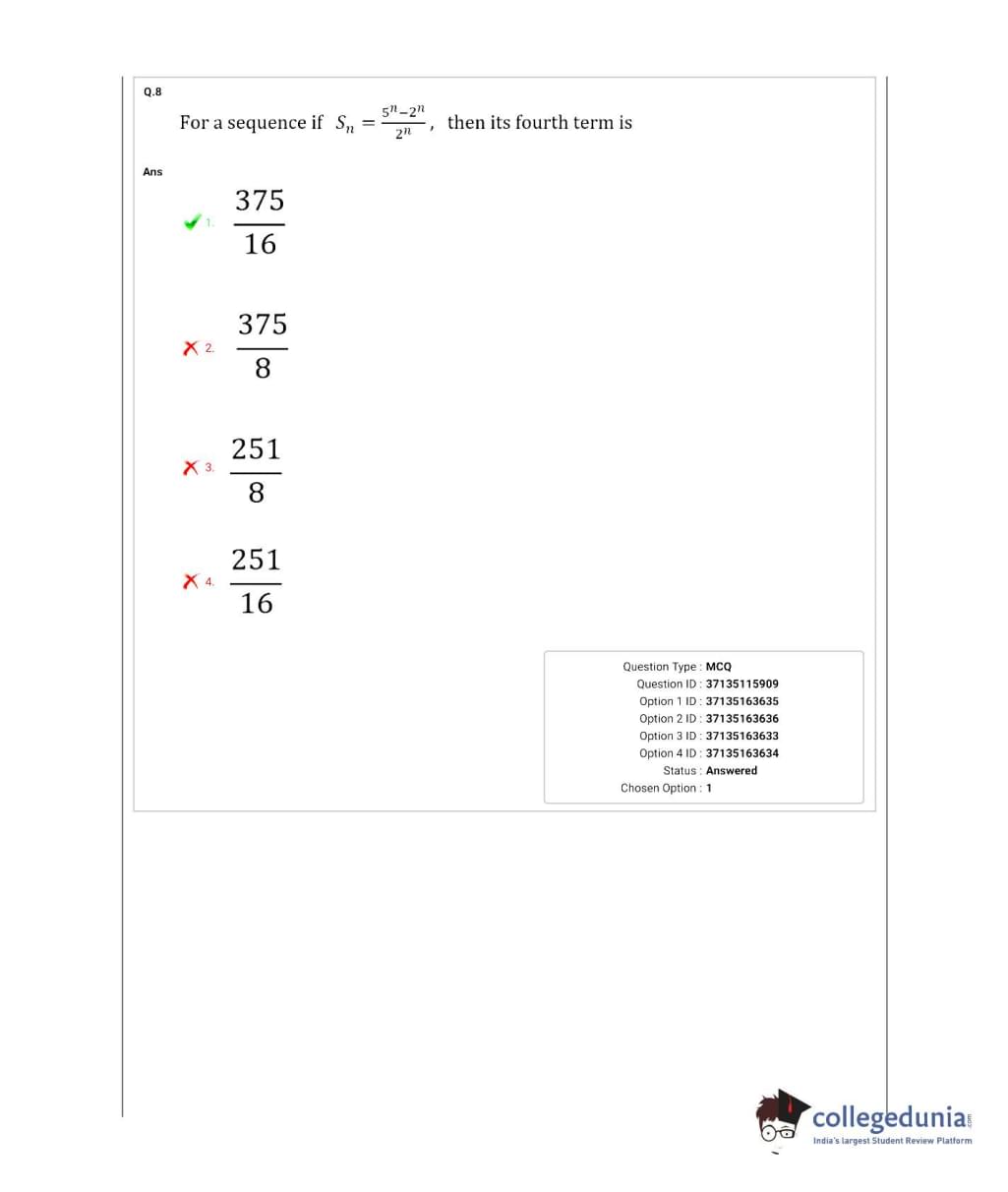 Q.8

For a sequence if $S_n = \frac{5^n - 2^n}{2^n}$, then its fourth term is

Ans

1. $\frac{375}{16}$

2. $\frac{375}{8}$

3. $\frac{251}{8}$

4. $\frac{251}{16}$

Question Type : MCQ
Question ID : 37135115909
Option 1 ID : 37135163635
Option 2 ID : 37135163636
Option 3 ID : 37135163633
Option 4 ID : 37135163634
Status : Answered
Chosen Option : 1

collegedunia.com
India's largest Student Review Platform